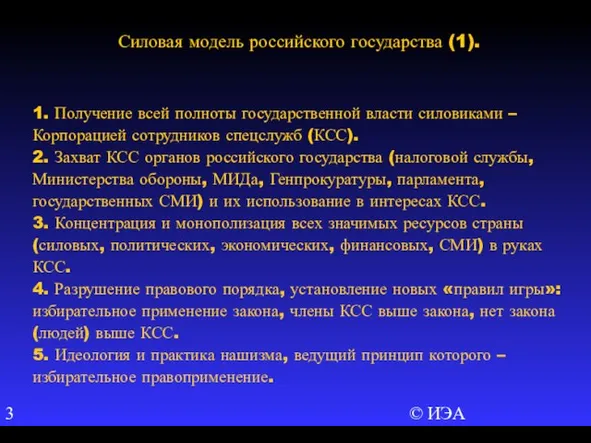 Силовая модель российского государства (1).

1. Получение всей полноты государственной власти силовиками – Корпорацией сотрудников спецслужб (КСС).
2. Захват КСС органов российского государства (налоговой службы, Министерства обороны, МИДа, Генпрокуратуры, парламента, государственных СМИ) и их использование в интересах КСС.
3. Концентрация и монополизация всех значимых ресурсов страны (силовых, политических, экономических, финансовых, СМИ) в руках КСС.
4. Разрушение правового порядка, установление новых «правил игры»: избирательное применение закона, члены КСС выше закона, нет закона (людей) выше КСС.
5. Идеология и практика нашизма, ведущий принцип которого – избирательное правоприменение.

3

© ИЭА